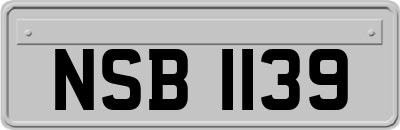 NSB 1139